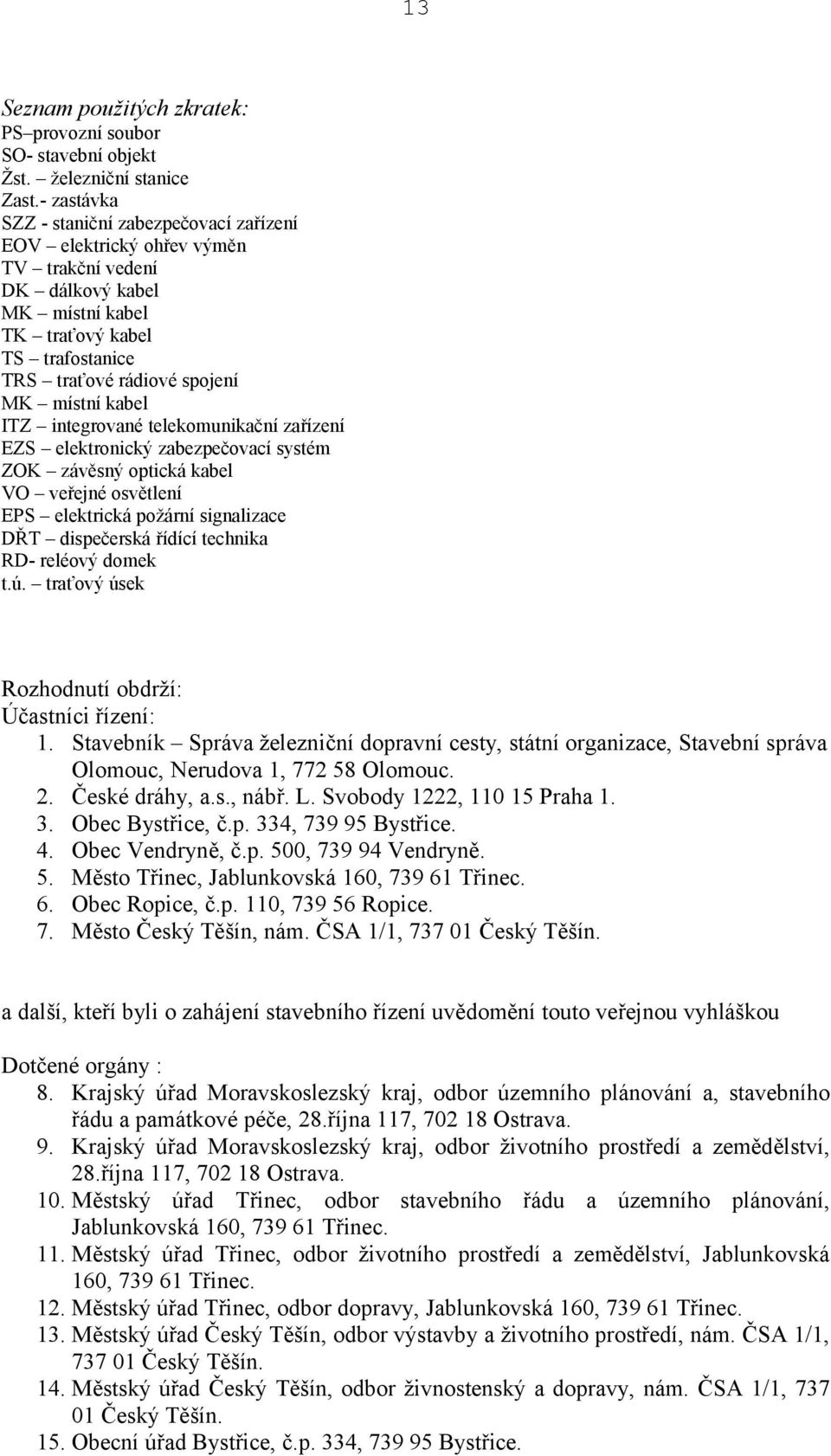 13

Seznam použitých zkratek:
PS–provozní soubor
SO- stavební objekt
Žst. – železniční stanice
Zast.- zastávka
SZZ - staniční zabezpečovací zařízení
EOV – elektrický ohřev výměn
TV – trakční vedení
DK – dálkový kabel
MK – místní kabel
TK – traťový kabel
TS – trafostanice
TRS – traťové rádiové spojení
MK – místní kabel
ITZ – integrované telekomunikační zařízení
EZS – elektronický zabezpečovací systém
ZOK – závěsný optická kabel
VO – veřejné osvětlení
EPS – elektrická požární signalizace
DŘT – dispečerská řídící technika
RD- reléový domek
t.ú. – traťový úsek

Rozhodnutí obdrží:
Účastníci řízení:
1. Stavebník – Správa železniční dopravní cesty, státní organizace, Stavební správa Olomouc, Nerudova 1, 772 58 Olomouc.
2. České dráhy, a.s., nábř. L. Svobody 1222, 110 15 Praha 1.
3. Obec Bystřice, č.p. 334, 739 95 Bystřice.
4. Obec Vendryně, č.p. 500, 739 94 Vendryně.
5. Město Třinec, Jablunkovská 160, 739 61 Třinec.
6. Obec Ropice, č.p. 110, 739 56 Ropice.
7. Město Český Těšín, nám. ČSA 1/1, 737 01 Český Těšín.

a další, kteří byli o zahájení stavebního řízení uvědomění touto veřejnou vyhláškou

Dotčené orgány :
8. Krajský úřad Moravskoslezský kraj, odbor územního plánování a, stavebního řádu a památkové péče, 28.října 117, 702 18 Ostrava.
9. Krajský úřad Moravskoslezský kraj, odbor životního prostředí a zemědělství, 28.října 117, 702 18 Ostrava.
10. Městský úřad Třinec, odbor stavebního řádu a územního plánování, Jablunkovská 160, 739 61 Třinec.
11. Městský úřad Třinec, odbor životního prostředí a zemědělství, Jablunkovská 160, 739 61 Třinec.
12. Městský úřad Třinec, odbor dopravy, Jablunkovská 160, 739 61 Třinec.
13. Městský úřad Český Těšín, odbor výstavby a životního prostředí, nám. ČSA 1/1, 737 01 Český Těšín.
14. Městský úřad Český Těšín, odbor živnostenský a dopravy, nám. ČSA 1/1, 737 01 Český Těšín.
15. Obecní úřad Bystřice, č.p. 334, 739 95 Bystřice.